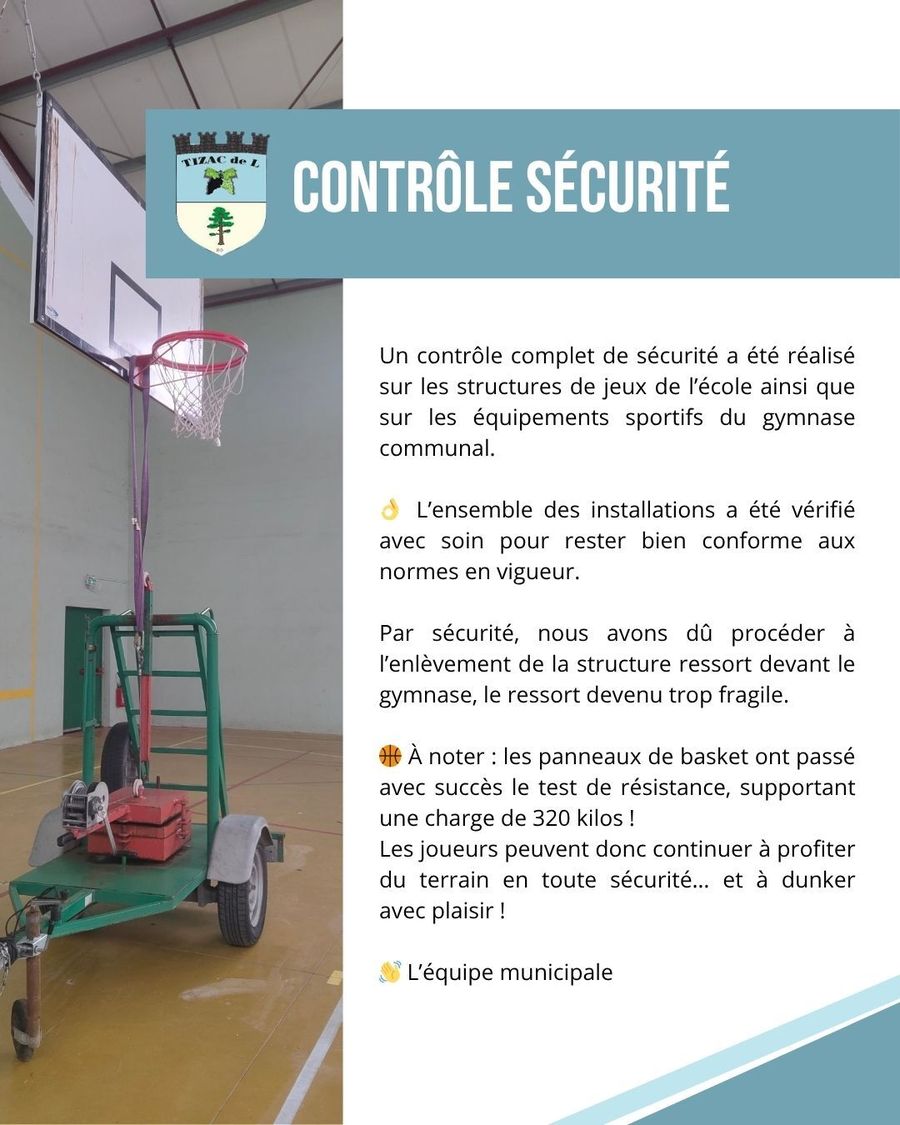 TIZAC de L

CONTRÔLE SÉCURITÉ

Un contrôle complet de sécurité a été réalisé sur les structures de jeux de l'école ainsi que sur les équipements sportifs du gymnase communal.

👌 L'ensemble des installations a été vérifié avec soin pour rester bien conforme aux normes en vigueur.

Par sécurité, nous avons dû procéder à l'enlèvement de la structure ressort devant le gymnase, le ressort devenu trop fragile.

🏀 À noter : les panneaux de basket ont passé avec succès le test de résistance, supportant une charge de 320 kilos !
Les joueurs peuvent donc continuer à profiter du terrain en toute sécurité... et à dunker avec plaisir !

👋 L'équipe municipale